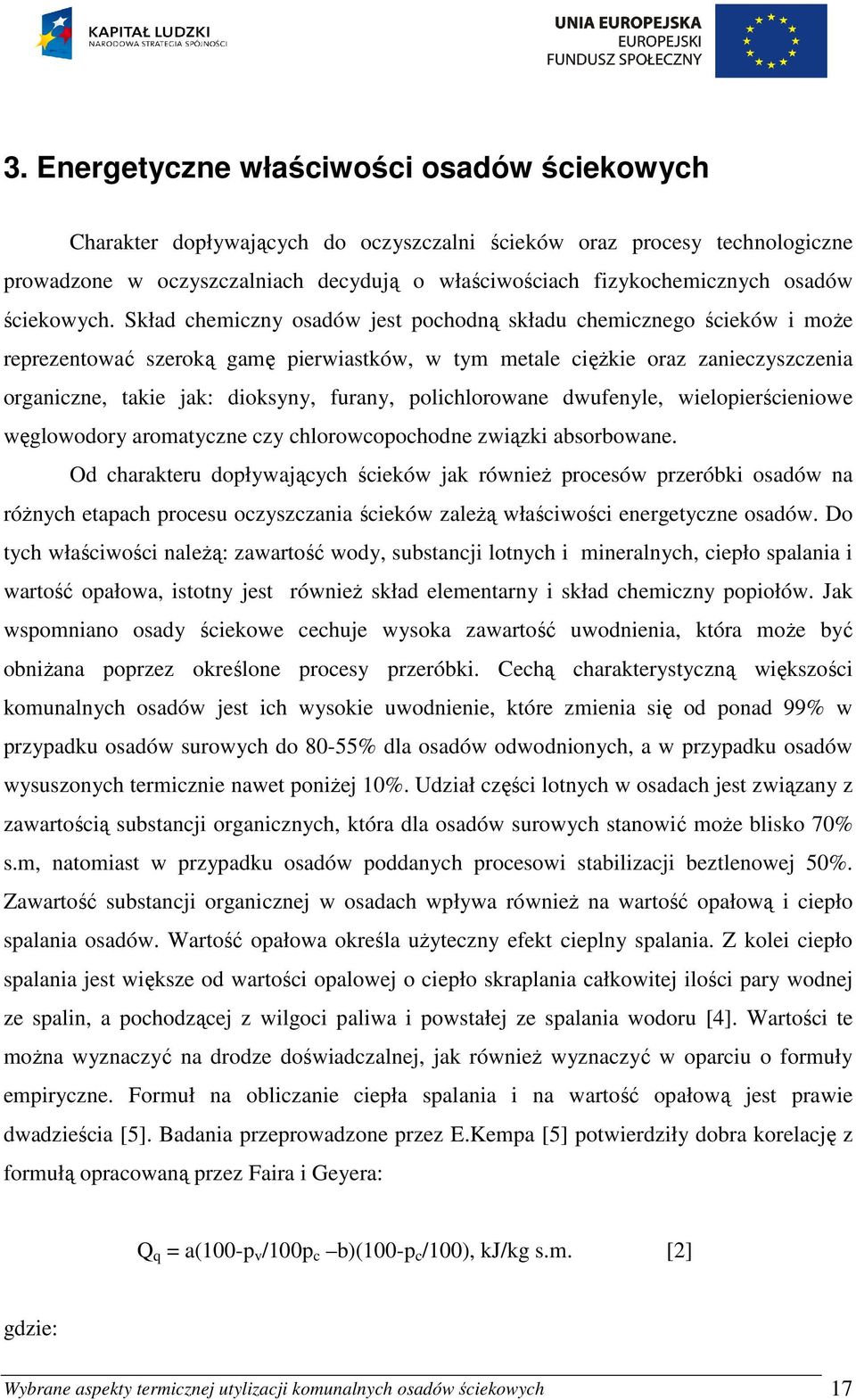 KAPITAŁ LUDZKI
NARODOWA STRATEGIA SPÓJNOŚCI

UNIA EUROPEJSKA
EUROPEJSKI
FUNDUSZ SPOŁECZNY

3. Energetyczne właściwości osadów ściekowych

Charakter dopływających do oczyszczalni ścieków oraz procesy technologiczne prowadzone w oczyszczalniach decydują o właściwościach fizykochemicznych osadów ściekowych. Skład chemiczny osadów jest pochodną składu chemicznego ścieków i może reprezentować szeroką gamę pierwiastków, w tym metale ciężkie oraz zanieczyszczenia organiczne, takie jak: dioksyny, furany, polichlorowane dwufenyle, wielopierścieniowe węglowodory aromatyczne czy chlorowcopochodne związki absorbowane.

Od charakteru dopływających ścieków jak również procesów przeróbki osadów na różnych etapach procesu oczyszczania ścieków zależą właściwości energetyczne osadów. Do tych właściwości należą: zawartość wody, substancji lotnych i mineralnych, ciepło spalania i wartość opałowa, istotny jest również skład elementarny i skład chemiczny popiołów. Jak wspomniano osady ściekowe cechuje wysoka zawartość uwodnienia, która może być obniżana poprzez określone procesy przeróbki. Cechą charakterystyczną większości komunalnych osadów jest ich wysokie uwodnienie, które zmienia się od ponad 99% w przypadku osadów surowych do 80-55% dla osadów odwodnionych, a w przypadku osadów wysuszonych termicznie nawet poniżej 10%. Udział części lotnych w osadach jest związany z zawartością substancji organicznych, która dla osadów surowych stanowić może blisko 70% s.m, natomiast w przypadku osadów poddanych procesowi stabilizacji beztlenowej 50%. Zawartość substancji organicznej w osadach wpływa również na wartość opałową i ciepło spalania osadów. Wartość opałowa określa użyteczny efekt cieplny spalania. Z kolei ciepło spalania jest większe od wartości opalowej o ciepło skraplania całkowitej ilości pary wodnej ze spalin, a pochodzącej z wilgoci paliwa i powstałej ze spalania wodoru [4]. Wartości te można wyznaczyć na drodze doświadczalnej, jak również wyznaczyć w oparciu o formuły empiryczne. Formuł na obliczanie ciepła spalania i na wartość opałową jest prawie dwadzieścia [5]. Badania przeprowadzone przez E.Kempa [5] potwierdziły dobra korelację z formułą opracowaną przez Faira i Geyera:

$Q_q = a(100-p_v/100p_c - b)(100-p_c/100)$, kJ/kg s.m. [2]

gdzie:

Wybrane aspekty termicznej utylizacji komunalnych osadów ściekowych 17